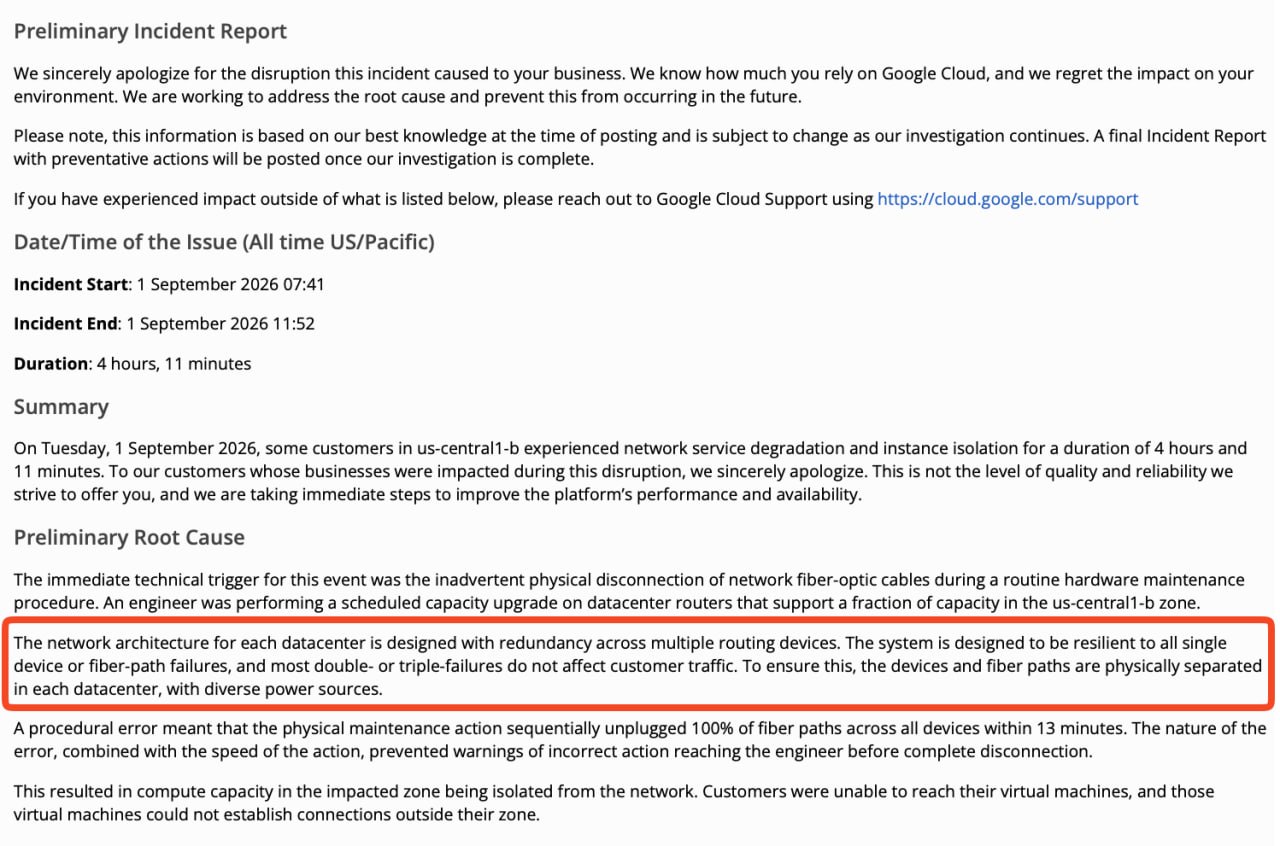 Preliminary Incident Report

We sincerely apologize for the disruption this incident caused to your business. We know how much you rely on Google Cloud, and we regret the impact on your environment. We are working to address the root cause and prevent this from occurring in the future.

Please note, this information is based on our best knowledge at the time of posting and is subject to change as our investigation continues. A final Incident Report with preventative actions will be posted once our investigation is complete.

If you have experienced impact outside of what is listed below, please reach out to Google Cloud Support using https://cloud.google.com/support

Date/Time of the Issue (All time US/Pacific)

Incident Start: 1 September 2026 07:41

Incident End: 1 September 2026 11:52

Duration: 4 hours, 11 minutes

Summary

On Tuesday, 1 September 2026, some customers in us-central1-b experienced network service degradation and instance isolation for a duration of 4 hours and 11 minutes. To our customers whose businesses were impacted during this disruption, we sincerely apologize. This is not the level of quality and reliability we strive to offer you, and we are taking immediate steps to improve the platform's performance and availability.

Preliminary Root Cause

The immediate technical trigger for this event was the inadvertent physical disconnection of network fiber-optic cables during a routine hardware maintenance procedure. An engineer was performing a scheduled capacity upgrade on datacenter routers that support a fraction of capacity in the us-central1-b zone.

The network architecture for each datacenter is designed with redundancy across multiple routing devices. The system is designed to be resilient to all single device or fiber-path failures, and most double- or triple-failures do not affect customer traffic. To ensure this, the devices and fiber paths are physically separated in each datacenter, with diverse power sources.

A procedural error meant that the physical maintenance action sequentially unplugged 100% of fiber paths across all devices within 13 minutes. The nature of the error, combined with the speed of the action, prevented warnings of incorrect action reaching the engineer before complete disconnection.

This resulted in compute capacity in the impacted zone being isolated from the network. Customers were unable to reach their virtual machines, and those virtual machines could not establish connections outside their zone.